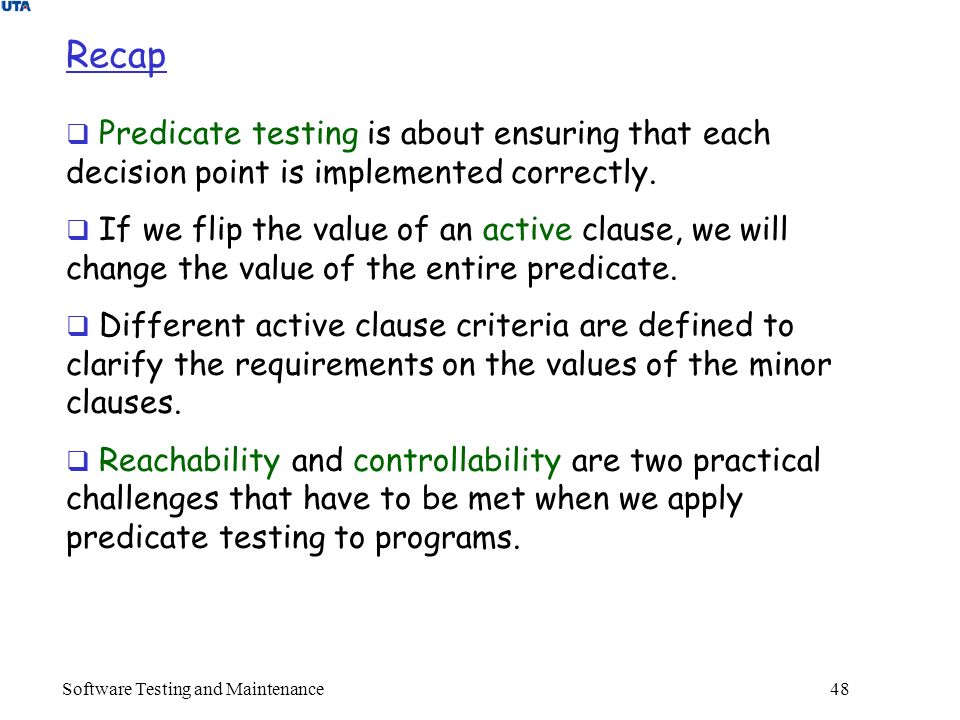 UTA

Recap

❑ Predicate testing is about ensuring that each decision point is implemented correctly.

❑ If we flip the value of an active clause, we will change the value of the entire predicate.

❑ Different active clause criteria are defined to clarify the requirements on the values of the minor clauses.

❑ Reachability and controllability are two practical challenges that have to be met when we apply predicate testing to programs.

Software Testing and Maintenance

48